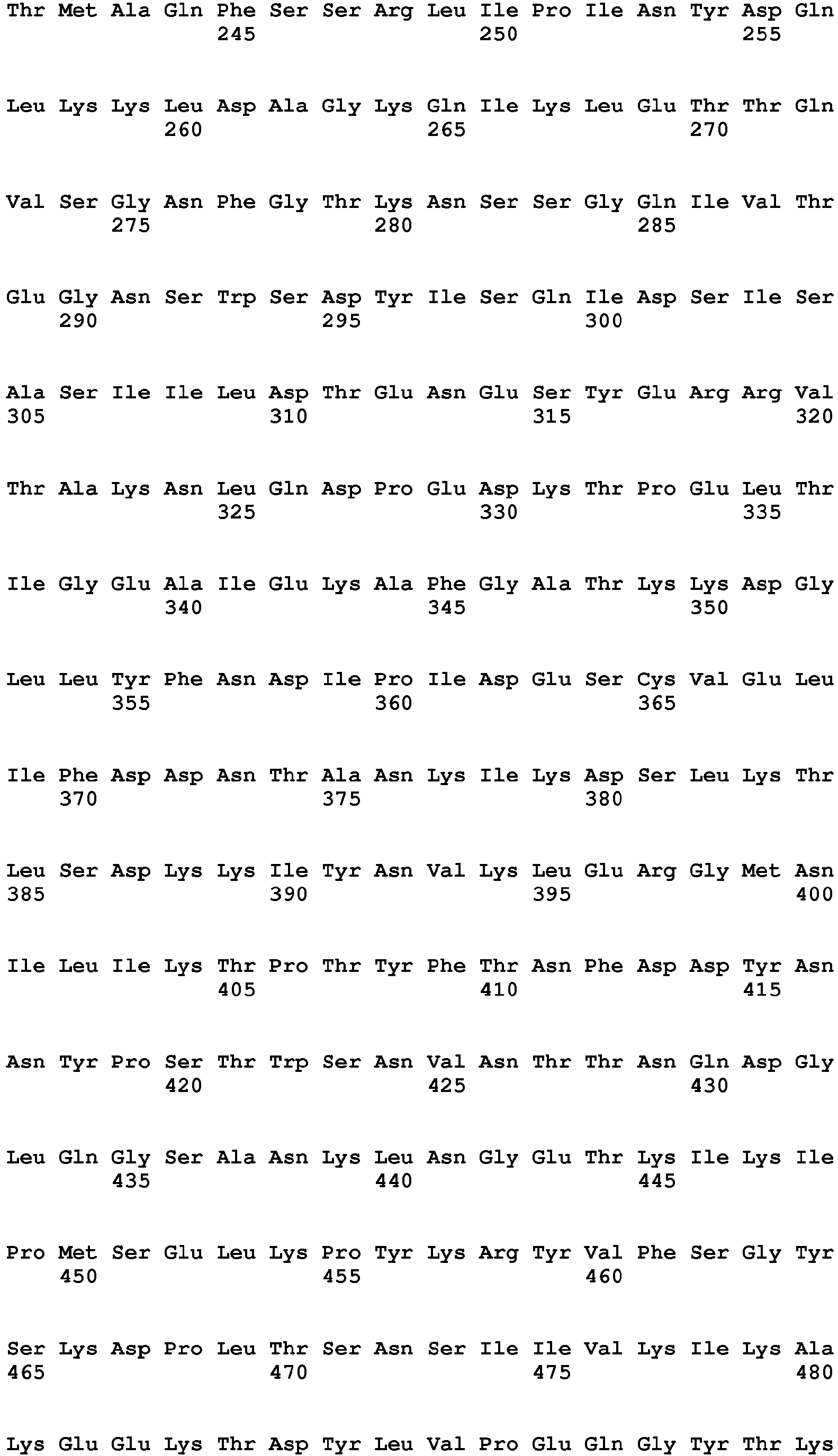 Thr Met Ala Gln Phe Ser Ser Arg Leu Ile Pro Ile Asn Tyr Asp Gln
245 250 255

Leu Lys Lys Leu Asp Ala Gly Lys Gln Ile Lys Leu Glu Thr Thr Gln
260 265 270

Val Ser Gly Asn Phe Gly Thr Lys Asn Ser Ser Gly Gln Ile Val Thr
275 280 285

Glu Gly Asn Ser Trp Ser Asp Tyr Ile Ser Gln Ile Asp Ser Ile Ser
290 295 300

Ala Ser Ile Ile Leu Asp Thr Glu Asn Glu Ser Tyr Glu Arg Arg Val
305 310 315 320

Thr Ala Lys Asn Leu Gln Asp Pro Glu Asp Lys Thr Pro Glu Leu Thr
325 330 335

Ile Gly Glu Ala Ile Glu Lys Ala Phe Gly Ala Thr Lys Lys Asp Gly
340 345 350

Leu Leu Tyr Phe Asn Asp Ile Pro Ile Asp Glu Ser Cys Val Glu Leu
355 360 365

Ile Phe Asp Asp Asn Thr Ala Asn Lys Ile Lys Asp Ser Leu Lys Thr
370 375 380

Leu Ser Asp Lys Lys Ile Tyr Asn Val Lys Leu Glu Arg Gly Met Asn
385 390 395 400

Ile Leu Ile Lys Thr Pro Thr Tyr Phe Thr Asn Phe Asp Asp Tyr Asn
405 410 415

Asn Tyr Pro Ser Thr Trp Ser Asn Val Asn Thr Thr Asn Gln Asp Gly
420 425 430

Leu Gln Gly Ser Ala Asn Lys Leu Asn Gly Glu Thr Lys Ile Lys Ile
435 440 445

Pro Met Ser Glu Leu Lys Pro Tyr Lys Arg Tyr Val Phe Ser Gly Tyr
450 455 460

Ser Lys Asp Pro Leu Thr Ser Asn Ser Ile Ile Val Lys Ile Lys Ala
465 470 475 480

Lys Glu Glu Lys Thr Asp Tyr Leu Val Pro Glu Gln Gly Tyr Thr Lys